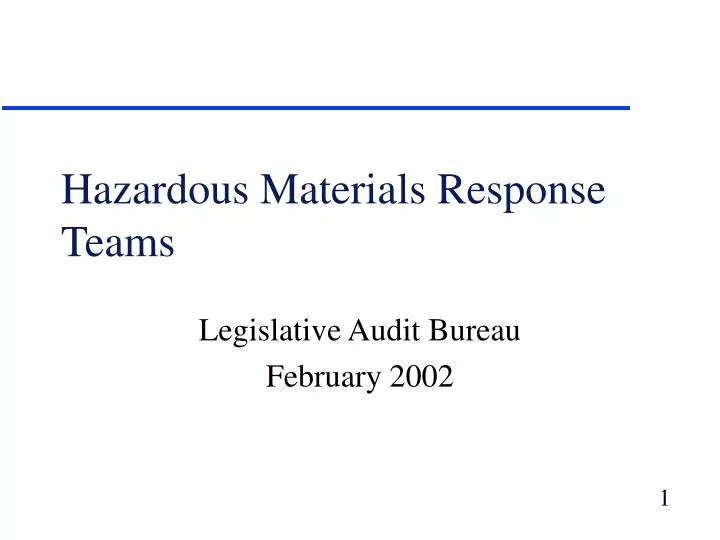 Hazardous Materials Response Teams

Legislative Audit Bureau

February 2002

1